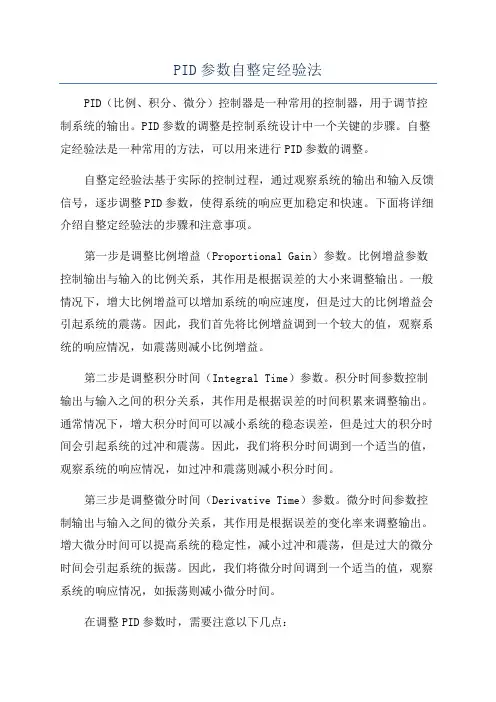 PID参数自整定经验法

PID（比例、积分、微分）控制器是一种常用的控制器，用于调节控制系统的输出。PID参数的调整是控制系统设计中一个关键的步骤。自整定经验法是一种常用的方法，可以用来进行PID参数的调整。

自整定经验法基于实际的控制过程，通过观察系统的输出和输入反馈信号，逐步调整PID参数，使得系统的响应更加稳定和快速。下面将详细介绍自整定经验法的步骤和注意事项。

第一步是调整比例增益（Proportional Gain）参数。比例增益参数控制输出与输入的比例关系，其作用是根据误差的大小来调整输出。一般情况下，增大比例增益可以增加系统的响应速度，但是过大的比例增益会引起系统的震荡。因此，我们首先将比例增益调到一个较大的值，观察系统的响应情况，如震荡则减小比例增益。

第二步是调整积分时间（Integral Time）参数。积分时间参数控制输出与输入之间的积分关系，其作用是根据误差的时间积累来调整输出。通常情况下，增大积分时间可以减小系统的稳态误差，但是过大的积分时间会引起系统的过冲和震荡。因此，我们将积分时间调到一个适当的值，观察系统的响应情况，如过冲和震荡则减小积分时间。

第三步是调整微分时间（Derivative Time）参数。微分时间参数控制输出与输入之间的微分关系，其作用是根据误差的变化率来调整输出。增大微分时间可以提高系统的稳定性，减小过冲和震荡，但是过大的微分时间会引起系统的振荡。因此，我们将微分时间调到一个适当的值，观察系统的响应情况，如振荡则减小微分时间。

在调整PID参数时，需要注意以下几点：